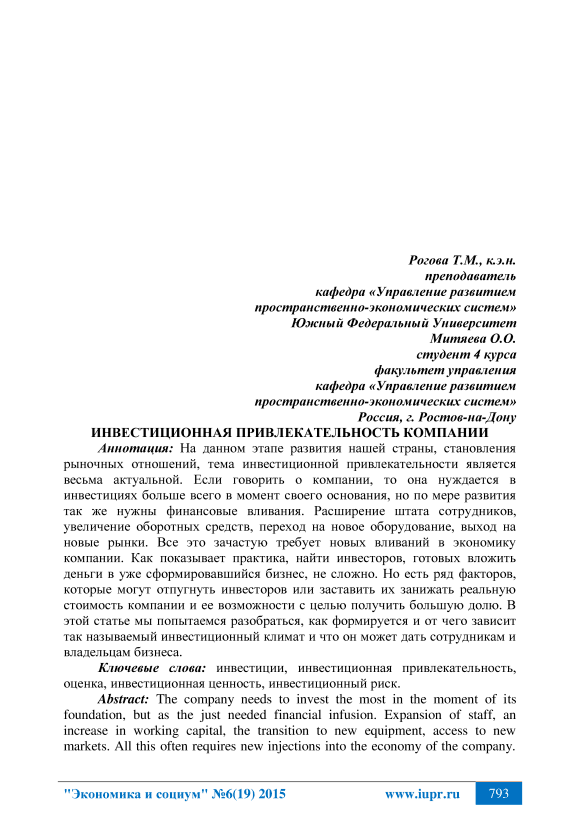 Рогова Т.М., к.э.н.
преподаватель
кафедра «Управление развитием пространственно-экономических систем»
Южный Федеральный Университет
Митяева О.О.
студент 4 курса
факультет управления
кафедра «Управление развитием пространственно-экономических систем»
Россия, г. Ростов-на-Дону

ИНВЕСТИЦИОННАЯ ПРИВЛЕКАТЕЛЬНОСТЬ КОМПАНИИ

Аннотация: На данном этапе развития нашей страны, становления рыночных отношений, тема инвестиционной привлекательности является весьма актуальной. Если говорить о компании, то она нуждается в инвестициях больше всего в момент своего основания, но по мере развития так же нужны финансовые вливания. Расширение штата сотрудников, увеличение оборотных средств, переход на новое оборудование, выход на новые рынки. Все это зачастую требует новых вливаний в экономику компании. Как показывает практика, найти инвесторов, готовых вложить деньги в уже сформировавшийся бизнес, не сложно. Но есть ряд факторов, которые могут отпугнуть инвесторов или заставить их занижать реальную стоимость компании и ее возможности с целью получить большую долю. В этой статье мы попытаемся разобраться, как формируется и от чего зависит так называемый инвестиционный климат и что он может дать сотрудникам и владельцам бизнеса.

Ключевые слова: инвестиции, инвестиционная привлекательность, оценка, инвестиционная ценность, инвестиционный риск.

Abstract: The company needs to invest the most in the moment of its foundation, but as the just needed financial infusion. Expansion of staff, an increase in working capital, the transition to new equipment, access to new markets. All this often requires new injections into the economy of the company.

"Экономика и социум" №6(19) 2015 www.iupr.ru 793